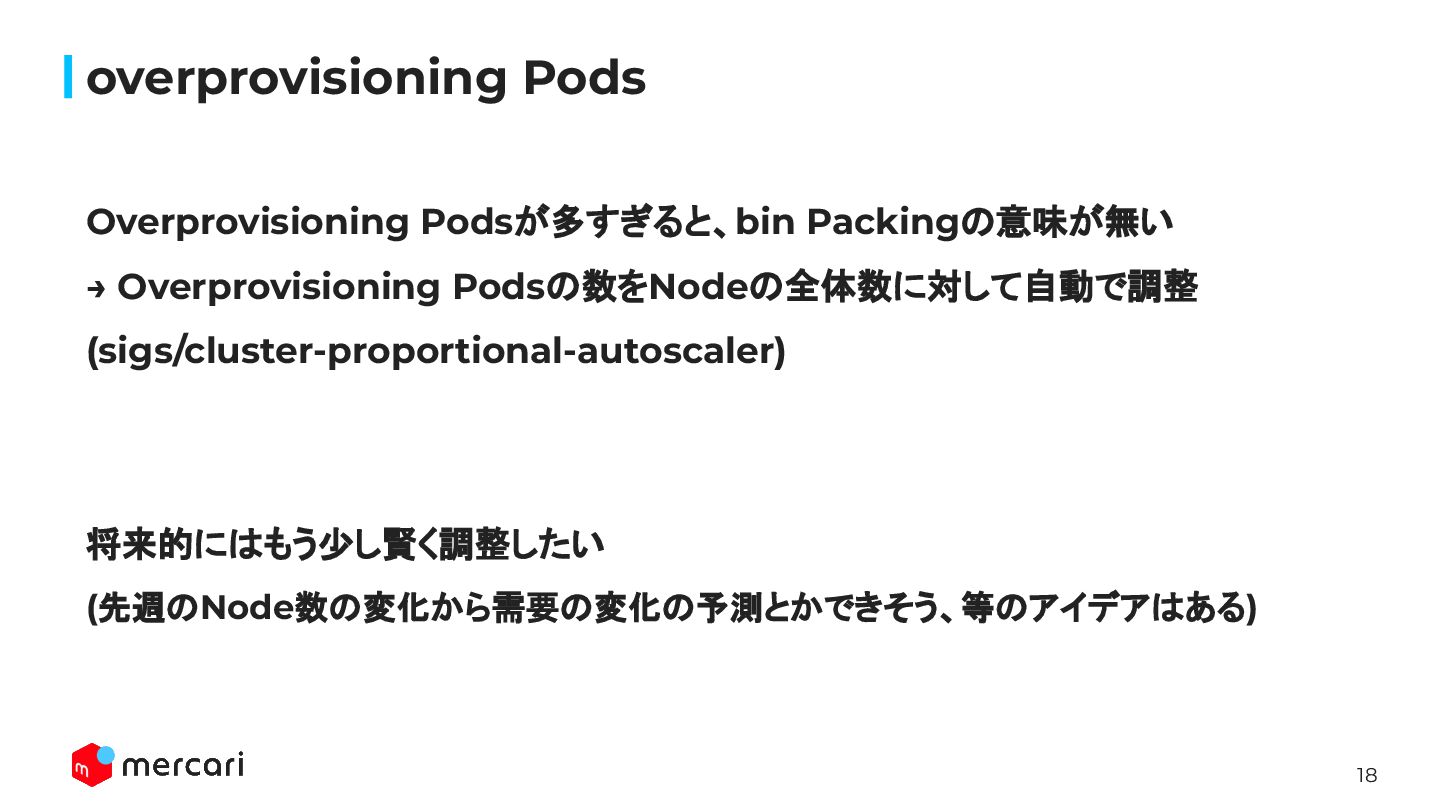 overprovisioning Pods

Overprovisioning Podsが多すぎると、bin Packingの意味が無い

→ Overprovisioning Podsの数をNodeの全体数に対して自動で調整

(sigs/cluster-proportional-autoscaler)

将来的にはもう少し賢く調整したい

(先週のNode数の変化から需要の変化の予測とかできそう、等のアイデアはある)

mercari

18